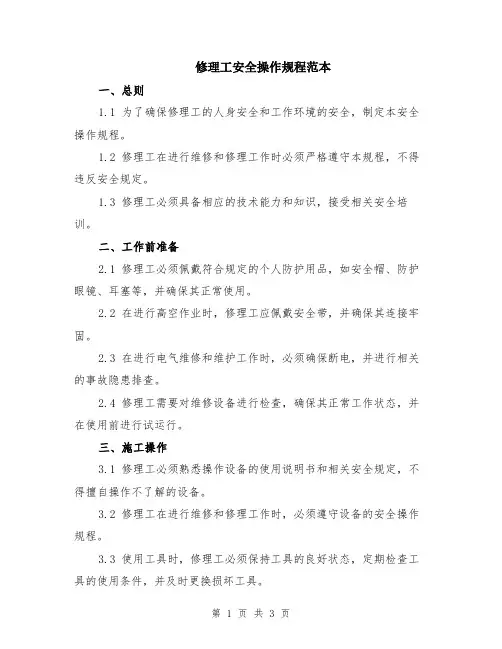 修理工安全操作规程范本

一、总则

1.1 为了确保修理工的人身安全和工作环境的安全，制定本安全操作规程。

1.2 修理工在进行维修和修理工作时必须严格遵守本规程，不得违反安全规定。

1.3 修理工必须具备相应的技术能力和知识，接受相关安全培训。

二、工作前准备

2.1 修理工必须佩戴符合规定的个人防护用品，如安全帽、防护眼镜、耳塞等，并确保其正常使用。

2.2 在进行高空作业时，修理工应佩戴安全带，并确保其连接牢固。

2.3 在进行电气维修和维护工作时，必须确保断电，并进行相关的事故隐患排查。

2.4 修理工需要对维修设备进行检查，确保其正常工作状态，并在使用前进行试运行。

三、施工操作

3.1 修理工必须熟悉操作设备的使用说明书和相关安全规定，不得擅自操作不了解的设备。

3.2 修理工在进行维修和修理工作时，必须遵守设备的安全操作规程。

3.3 使用工具时，修理工必须保持工具的良好状态，定期检查工具的使用条件，并及时更换损坏工具。

第 1 页 共 3 页